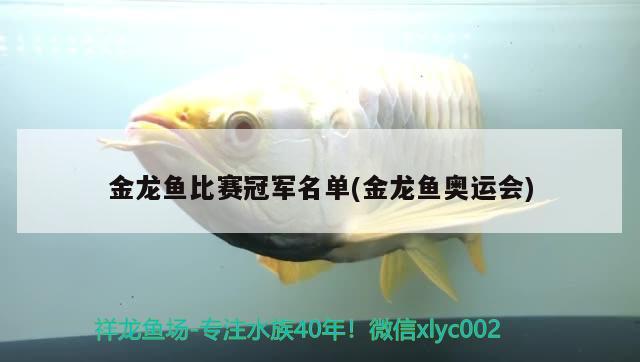 金龙鱼比赛冠军名单(金龙鱼奥运会)

祥龙鱼场-专注水族40年！微信xlyc002